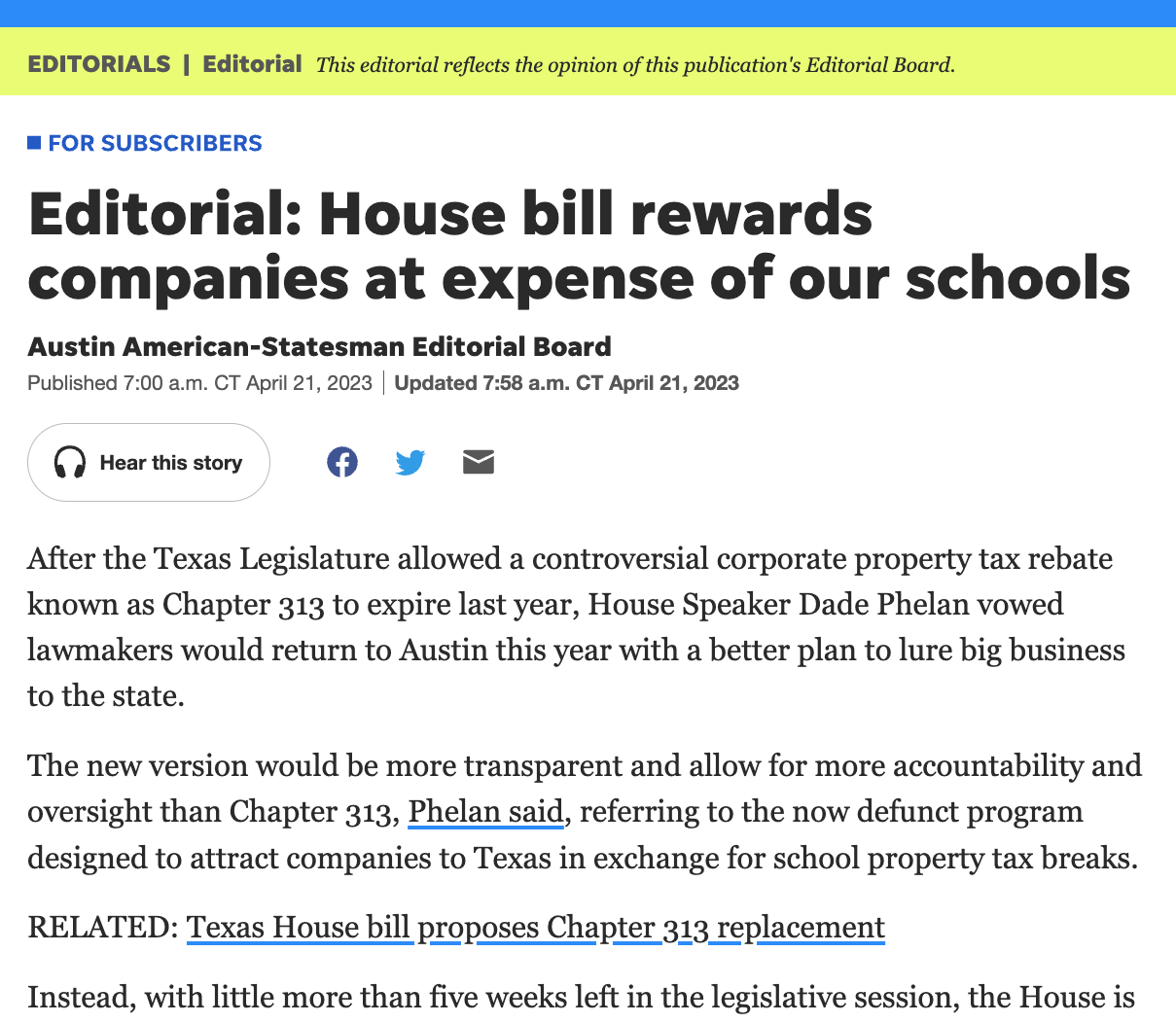 EDITORIALS | Editorial This editorial reflects the opinion of this publication's Editorial Board.

FOR SUBSCRIBERS

Editorial: House bill rewards companies at expense of our schools

Austin American-Statesman Editorial Board

Published 7:00 a.m. CT April 21, 2023 | Updated 7:58 a.m. CT April 21, 2023

Hear this story

After the Texas Legislature allowed a controversial corporate property tax rebate known as Chapter 313 to expire last year, House Speaker Dade Phelan vowed lawmakers would return to Austin this year with a better plan to lure big business to the state.

The new version would be more transparent and allow for more accountability and oversight than Chapter 313, Phelan said, referring to the now defunct program designed to attract companies to Texas in exchange for school property tax breaks.

RELATED: Texas House bill proposes Chapter 313 replacement

Instead, with little more than five weeks left in the legislative session, the House is